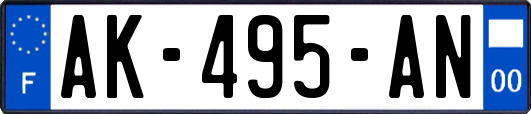 F
AK-495-AN
00